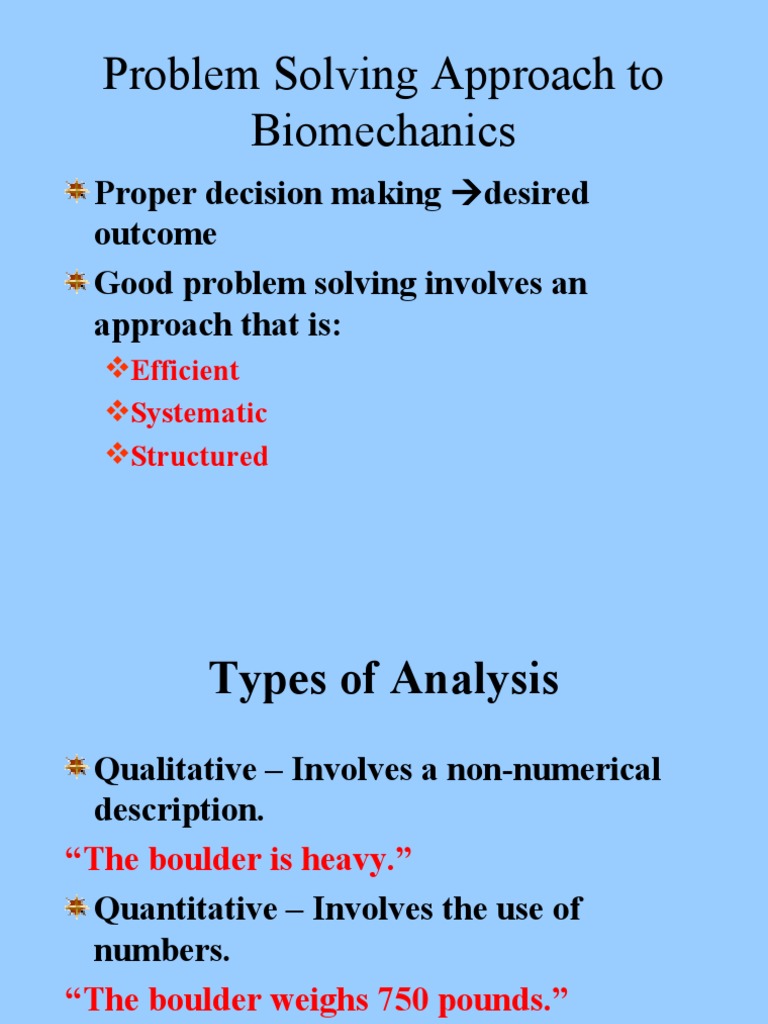 Problem Solving Approach to Biomechanics

Proper decision making →desired outcome

Good problem solving involves an approach that is:

Efficient

Systematic

Structured

Types of Analysis

Qualitative – Involves a non-numerical description.

“The boulder is heavy.”

Quantitative – Involves the use of numbers.

“The boulder weighs 750 pounds.”